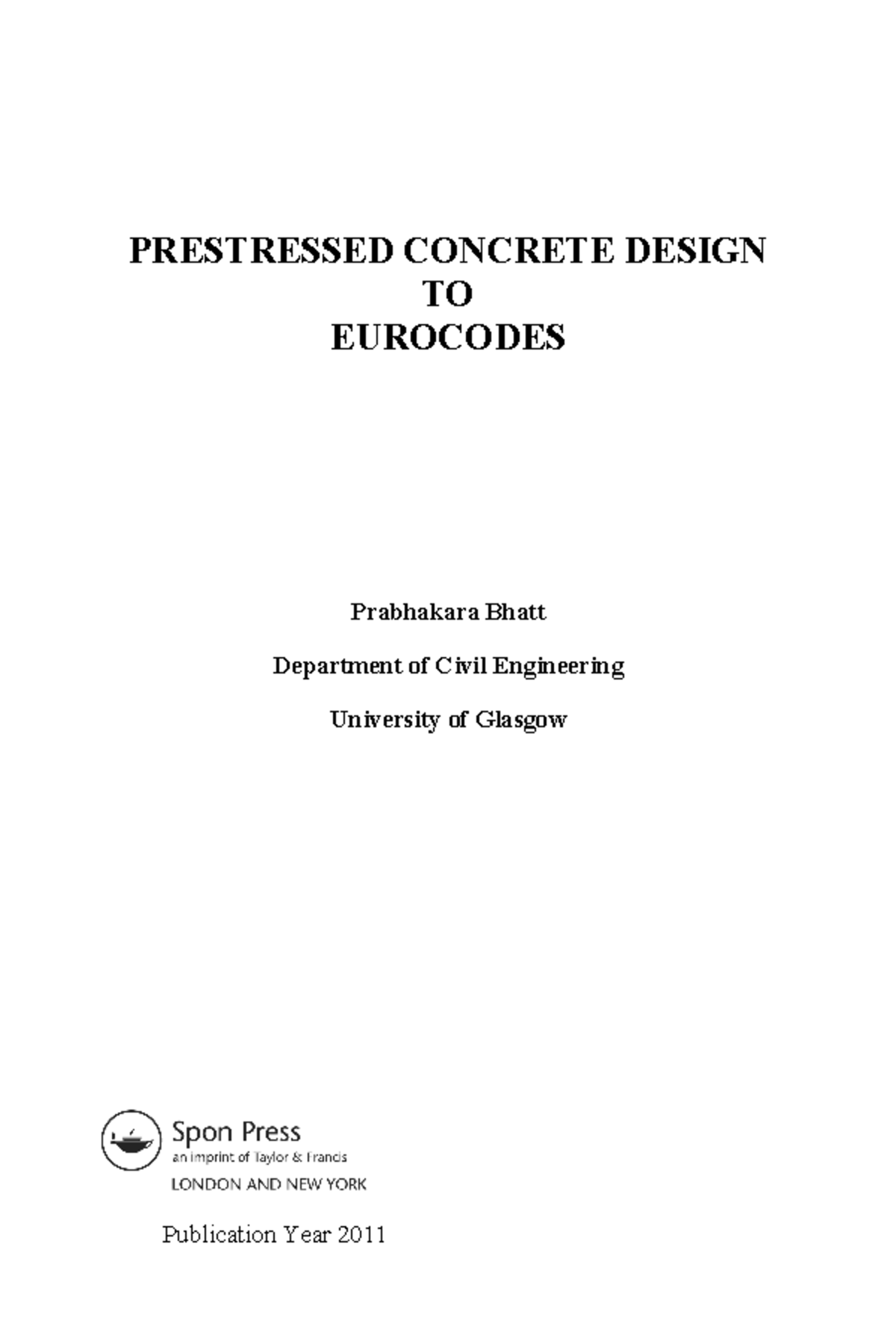 PRESTRESSED CONCRETE DESIGN
TO
EUROCODES

Prabhakara Bhatt

Department of Civil Engineering

University of Glasgow

Spon Press
an imprint of Taylor & Francis
LONDON AND NEW YORK

Publication Year 2011